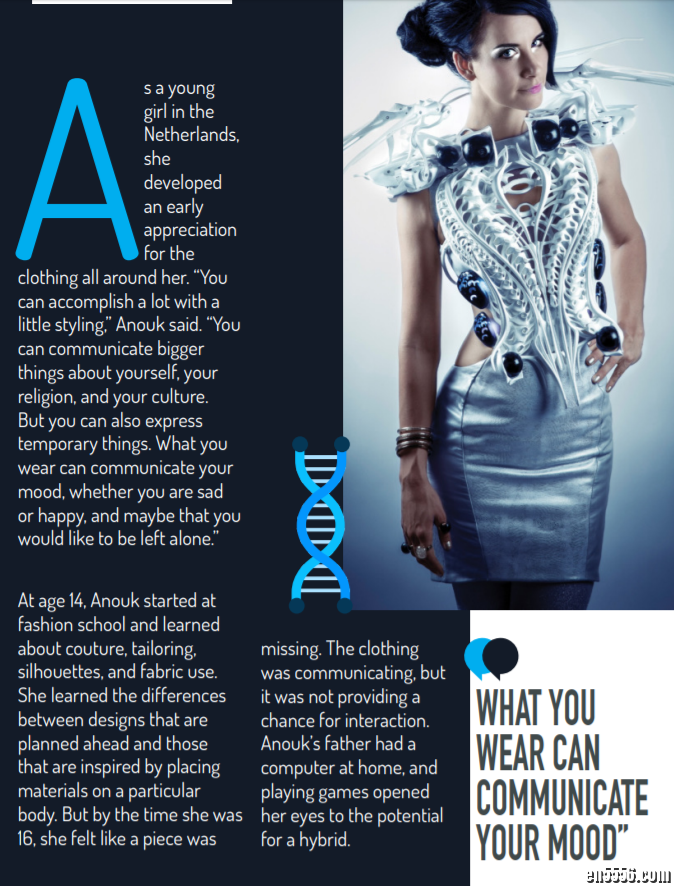 As a young girl in the Netherlands, she developed an early appreciation for the clothing all around her. "You can accomplish a lot with a little styling," Anouk said. "You can communicate bigger things about yourself, your religion, and your culture. But you can also express temporary things. What you wear can communicate your mood, whether you are sad or happy, and maybe that you would like to be left alone."

At age 14, Anouk started at fashion school and learned about couture, tailoring, silhouettes, and fabric use. She learned the differences between designs that are planned ahead and those that are inspired by placing materials on a particular body. But by the time she was 16, she felt like a piece was missing. The clothing was communicating, but it was not providing a chance for interaction. Anouk's father had a computer at home, and playing games opened her eyes to the potential for a hybrid.

WHAT YOU WEAR CAN COMMUNICATE YOUR MOOD"

en5556.com